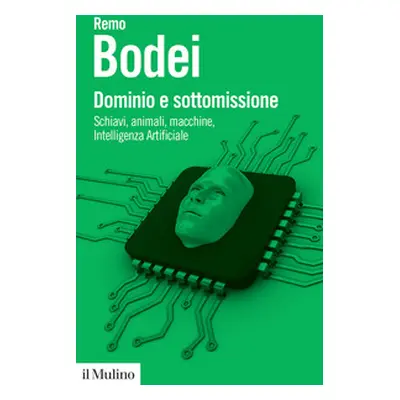 Remo
Bodei

Dominio e sottomissione

Schiavi, animali, macchine, Intelligenza Artificiale

il Mulino